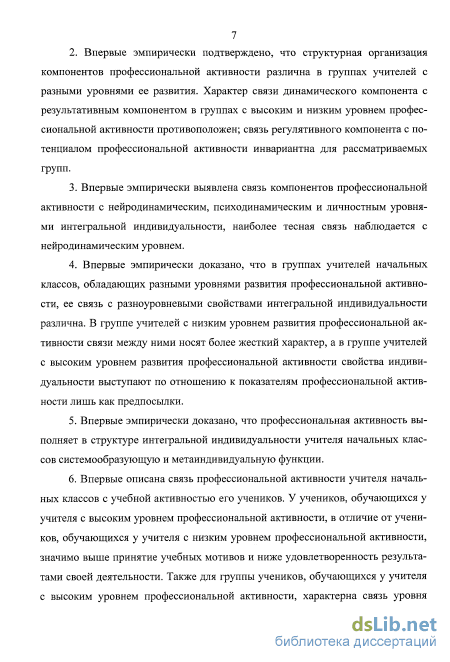 7

2. Впервые эмпирически подтверждено, что структурная организация компонентов профессиональной активности различна в группах учителей с разными уровнями ее развития. Характер связи динамического компонента с результативным компонентом в группах с высоким и низким уровнем профессиональной активности противоположен; связь регулятивного компонента с потенциалом профессиональной активности инвариантна для рассматриваемых групп.

3. Впервые эмпирически выявлена связь компонентов профессиональной активности с нейродинамическим, психодинамическим и личностным уровнями интегральной индивидуальности, наиболее тесная связь наблюдается с нейродинамическим уровнем.

4. Впервые эмпирически доказано, что в группах учителей начальных классов, обладающих разными уровнями развития профессиональной активности, ее связь с разноуровневыми свойствами интегральной индивидуальности различна. В группе учителей с низким уровнем развития профессиональной активности связи между ними носят более жесткий характер, а в группе учителей с высоким уровнем развития профессиональной активности свойства индивидуальности выступают по отношению к показателям профессиональной активности лишь как предпосылки.

5. Впервые эмпирически доказано, что профессиональная активность выполняет в структуре интегральной индивидуальности учителя начальных классов системообразующую и метаиндивидуальную функции.

6. Впервые описана связь профессиональной активности учителя начальных классов с учебной активностью его учеников. У учеников, обучающихся у учителя с высоким уровнем профессиональной активности, в отличие от учеников, обучающихся у учителя с низким уровнем профессиональной активности, значимо выше принятие учебных мотивов и ниже удовлетворенность результатами своей деятельности. Также для группы учеников, обучающихся у учителя с высоким уровнем профессиональной активности, характерна связь уровня

dsLib.net
библиотека диссертаций